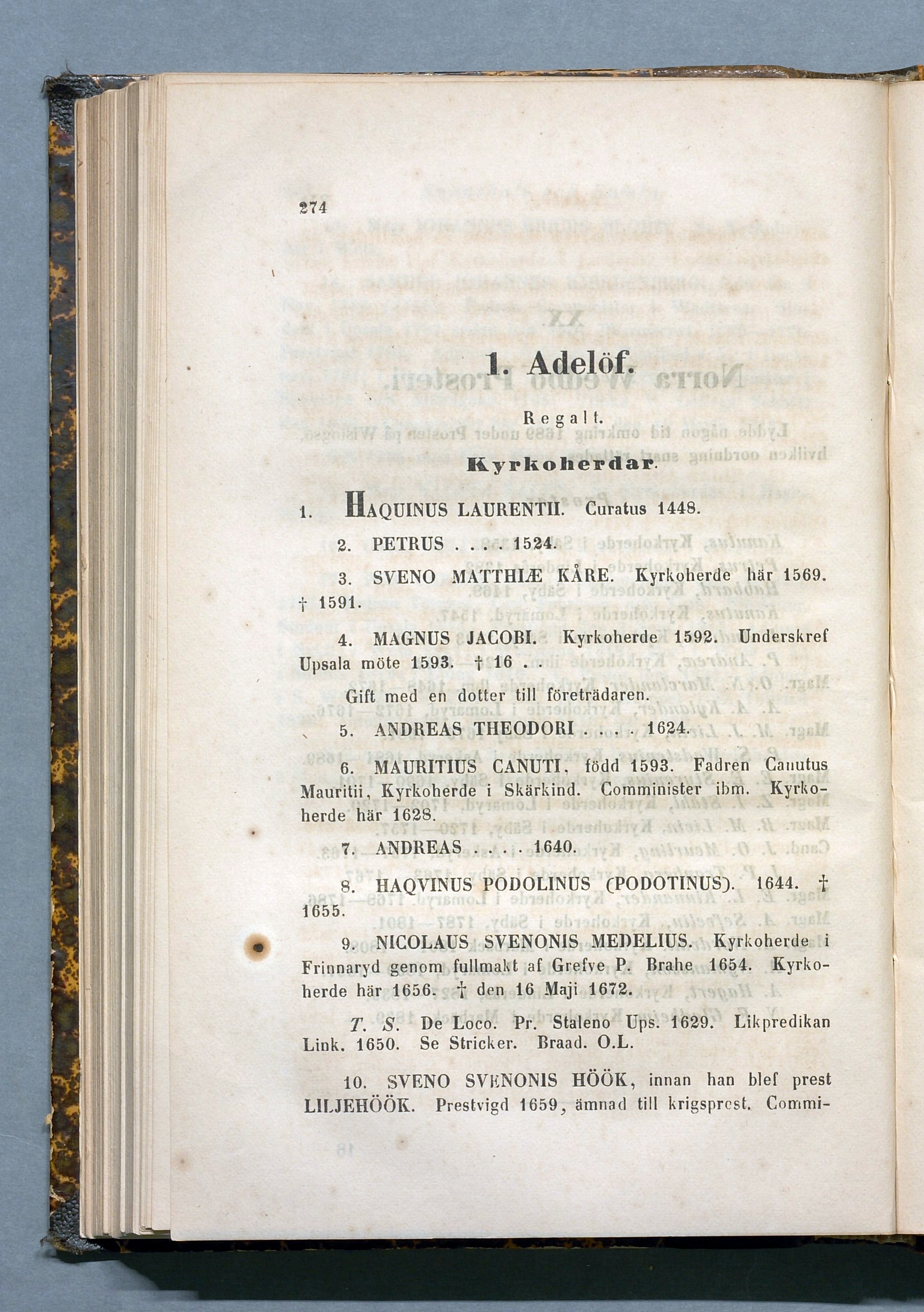 274

1. Adelöf.

Regalt.

Kyrkoherdar.

1. HAQUINUS LAURENTII. Curatus 1448.

2. PETRUS . . . . 1524.

3. SVENO MATTHIÆ KÅRE. Kyrkoherde här 1569. † 1591.

4. MAGNUS JACOBI. Kyrkoherde 1592. Underskref Upsala möte 1593. † 16 . .

Gift med en dotter till företrädaren.

5. ANDREAS THEODORI . . . . 1624.

6. MAURITIUS CANUTI, född 1593. Fadren Canutus Mauritii, Kyrkoherde i Skärkind. Comminister ibm. Kyrkoherde här 1628.

7. ANDREAS . . . . 1640.

8. HAQVINUS PODOLINUS (PODOTINUS). 1644. † 1655.

9. NICOLAUS SVENONIS MEDELIUS. Kyrkoherde i Frinnaryd genom fullmakt af Grefve P. Brahe 1654. Kyrkoherde här 1656. † den 16 Maji 1672.

T. S. De Loco. Pr. Staleno Ups. 1629. Likpredikan Link. 1650. Se Stricker. Braad. O.L.

10. SVENO SVENONIS HÖÖK, innan han blef prest LILJEHÖÖK. Prestvigd 1659, ämnad till krigsprest. Commi-